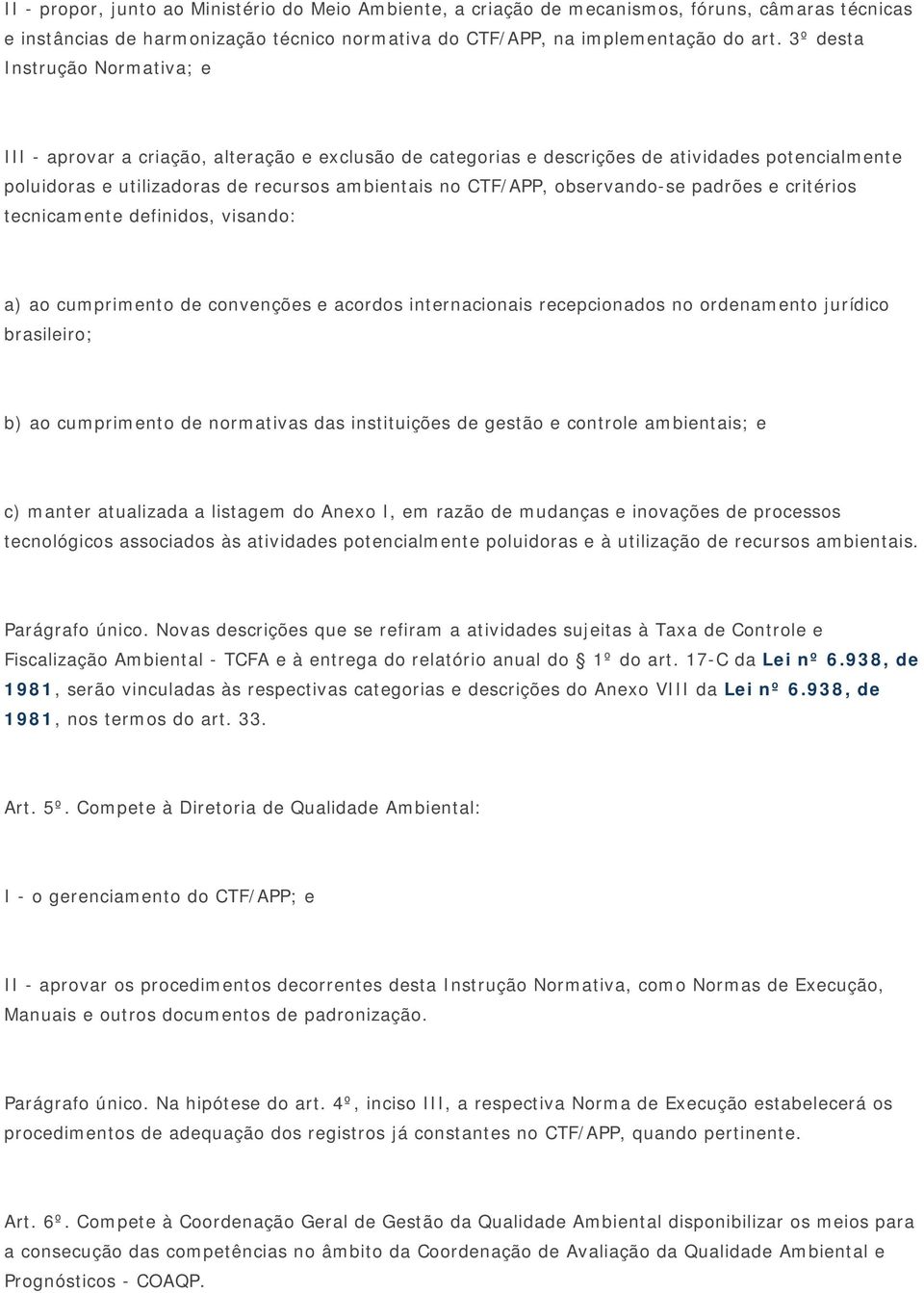 II - propor, junto ao Ministério do Meio Ambiente, a criação de mecanismos, fóruns, câmaras técnicas e instâncias de harmonização técnico normativa do CTF/APP, na implementação do art. 3º desta Instrução Normativa; e

III - aprovar a criação, alteração e exclusão de categorias e descrições de atividades potencialmente poluidoras e utilizadoras de recursos ambientais no CTF/APP, observando-se padrões e critérios tecnicamente definidos, visando:

a) ao cumprimento de convenções e acordos internacionais recepcionados no ordenamento jurídico brasileiro;

b) ao cumprimento de normativas das instituições de gestão e controle ambientais; e

c) manter atualizada a listagem do Anexo I, em razão de mudanças e inovações de processos tecnológicos associados às atividades potencialmente poluidoras e à utilização de recursos ambientais.

Parágrafo único. Novas descrições que se refiram a atividades sujeitas à Taxa de Controle e Fiscalização Ambiental - TCFA e à entrega do relatório anual do § 1º do art. 17-C da Lei nº 6.938, de 1981, serão vinculadas às respectivas categorias e descrições do Anexo VIII da Lei nº 6.938, de 1981, nos termos do art. 33.

Art. 5º. Compete à Diretoria de Qualidade Ambiental:

I - o gerenciamento do CTF/APP; e

II - aprovar os procedimentos decorrentes desta Instrução Normativa, como Normas de Execução, Manuais e outros documentos de padronização.

Parágrafo único. Na hipótese do art. 4º, inciso III, a respectiva Norma de Execução estabelecerá os procedimentos de adequação dos registros já constantes no CTF/APP, quando pertinente.

Art. 6º. Compete à Coordenação Geral de Gestão da Qualidade Ambiental disponibilizar os meios para a consecução das competências no âmbito da Coordenação de Avaliação da Qualidade Ambiental e Prognósticos - COAQP.